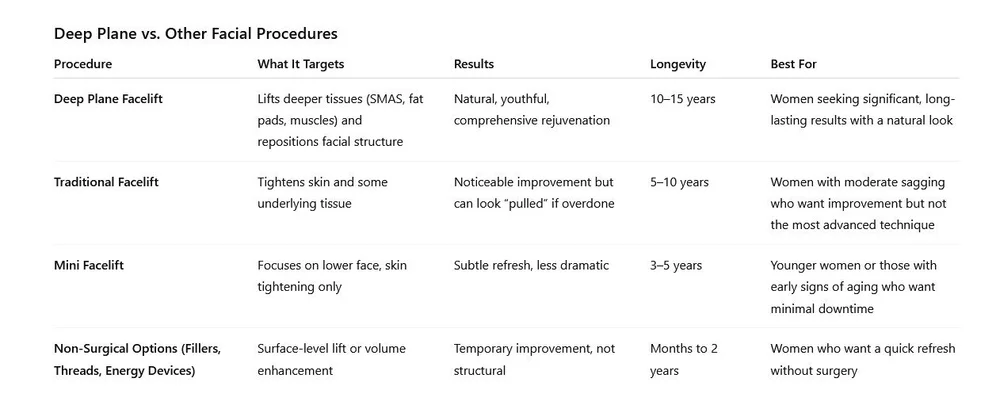 Deep Plane vs. Other Facial Procedures

| Procedure | What It Targets | Results | Longevity | Best For |
|---|---|---|---|---|
| Deep Plane Facelift | Lifts deeper tissues (SMAS, fat pads, muscles) and repositions facial structure | Natural, youthful, comprehensive rejuvenation | 10–15 years | Women seeking significant, long-lasting results with a natural look |
| Traditional Facelift | Tightens skin and some underlying tissue | Noticeable improvement but can look "pulled" if overdone | 5–10 years | Women with moderate sagging who want improvement but not the most advanced technique |
| Mini Facelift | Focuses on lower face, skin tightening only | Subtle refresh, less dramatic | 3–5 years | Younger women or those with early signs of aging who want minimal downtime |
| Non-Surgical Options (Fillers, Threads, Energy Devices) | Surface-level lift or volume enhancement | Temporary improvement, not structural | Months to 2 years | Women who want a quick refresh without surgery |